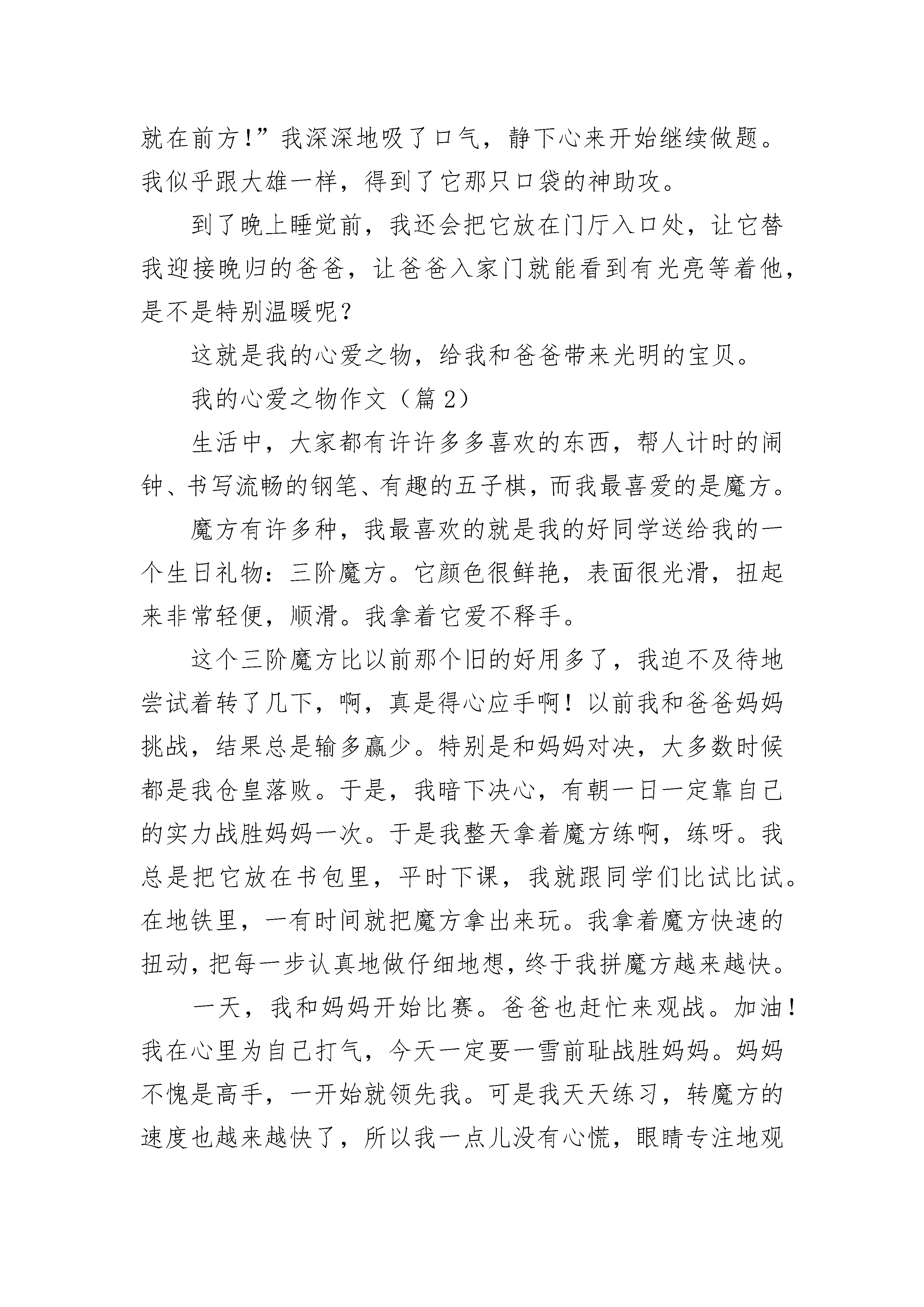 就在前方!”我深深地吸了口气，静下心来开始继续做题。我似乎跟大雄一样，得到了它那只口袋的神助攻。

到了晚上睡觉前，我还会把它放在门厅入口处，让它替我迎接晚归的爸爸，让爸爸入家门就能看到有光亮等着他，是不是特别温暖呢?

这就是我的心爱之物，给我和爸爸带来光明的宝贝。

我的心爱之物作文（篇2）

生活中，大家都有许许多多喜欢的东西，帮人计时的闹钟、书写流畅的钢笔、有趣的五子棋，而我最喜爱的是魔方。

魔方有许多种，我最喜欢的就是我的好同学送给我的一个生日礼物：三阶魔方。它颜色很鲜艳，表面很光滑，扭起来非常轻便，顺滑。我拿着它爱不释手。

这个三阶魔方比以前那个旧的好用多了，我迫不及待地尝试着转了几下，啊，真是得心应手啊！以前我和爸爸妈妈挑战，结果总是输多赢少。特别是和妈妈对决，大多数时候都是我仓皇落败。于是，我暗下决心，有朝一日一定靠自己的实力战胜妈妈一次。于是我整天拿着魔方练啊，练呀。我总是把它放在书包里，平时下课，我就跟同学们比试比试。在地铁里，一有时间就把魔方拿出来玩。我拿着魔方快速的扭动，把每一步认真地做仔细地想，终于我拼魔方越来越快。

一天，我和妈妈开始比赛。爸爸也赶忙来观战。加油！我在心里为自己打气，今天一定要一雪前耻战胜妈妈。妈妈不愧是高手，一开始就领先我。可是我天天练习，转魔方的速度也越来越快了，所以我一点儿没有心慌，眼睛专注地观